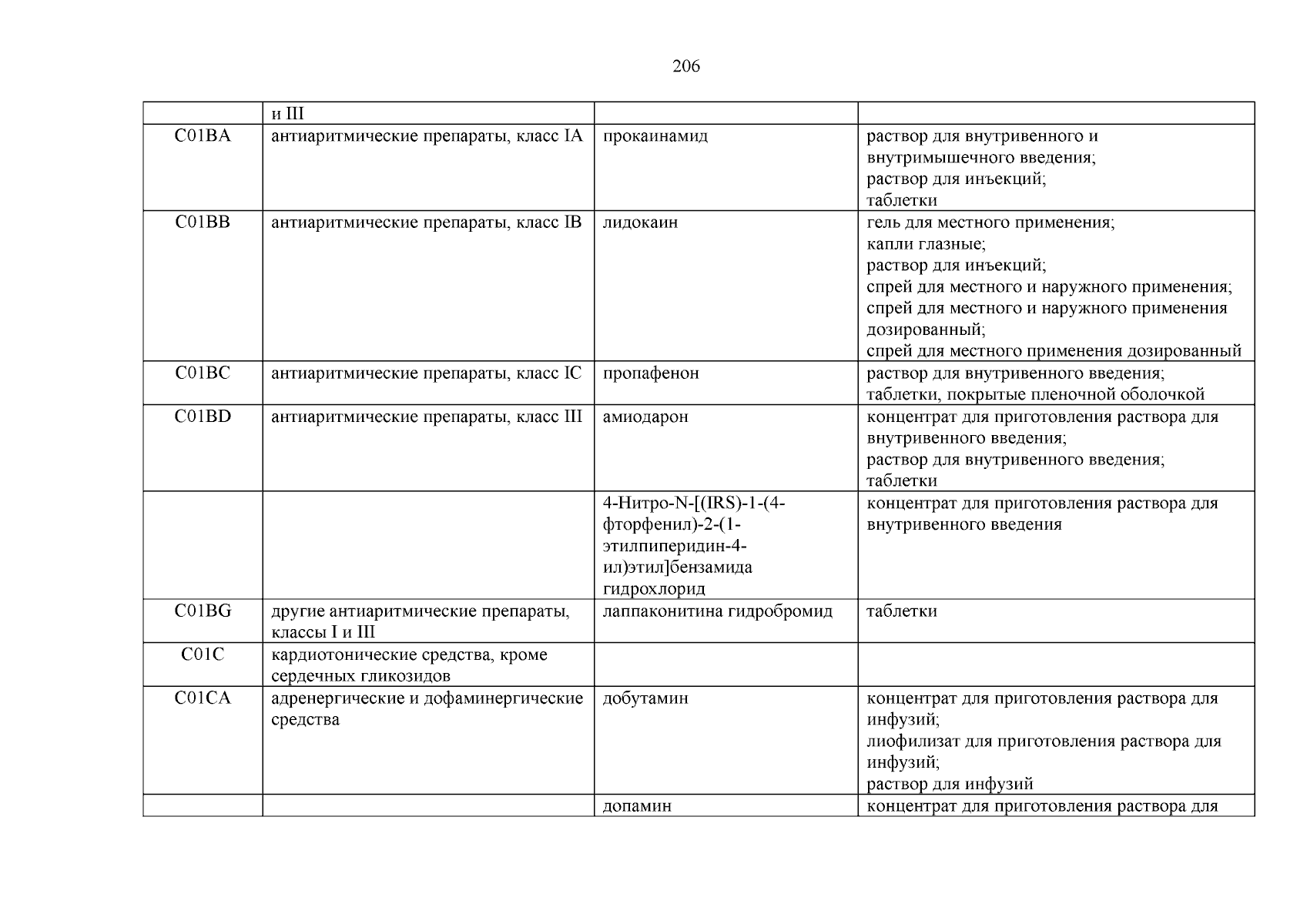 206

|  |  |  |  |
|---|---|---|---|
|  | и III |  |  |
| C01BA | антиаритмические препараты, класс IA | прокаинамид | раствор для внутривенного и внутримышечного введения; раствор для инъекций; таблетки |
| C01BB | антиаритмические препараты, класс IB | лидокаин | гель для местного применения; капли глазные; раствор для инъекций; спрей для местного и наружного применения; спрей для местного и наружного применения дозированный; спрей для местного применения дозированный |
| C01BC | антиаритмические препараты, класс IC | пропафенон | раствор для внутривенного введения; таблетки, покрытые пленочной оболочкой |
| C01BD | антиаритмические препараты, класс III | амиодарон | концентрат для приготовления раствора для внутривенного введения; раствор для внутривенного введения; таблетки |
|  |  | 4-Нитро-N-[(IRS)-1-(4-фторфенил)-2-(1-этилпиперидин-4-ил)этил]бензамида гидрохлорид | концентрат для приготовления раствора для внутривенного введения |
| C01BG | другие антиаритмические препараты, классы I и III | лаппаконитина гидробромид | таблетки |
| C01C | кардиотонические средства, кроме сердечных гликозидов |  |  |
| C01CA | адренергические и дофаминергические средства | добутамин | концентрат для приготовления раствора для инфузий; лиофилизат для приготовления раствора для инфузий; раствор для инфузий |
|  |  | допамин | концентрат для приготовления раствора для |